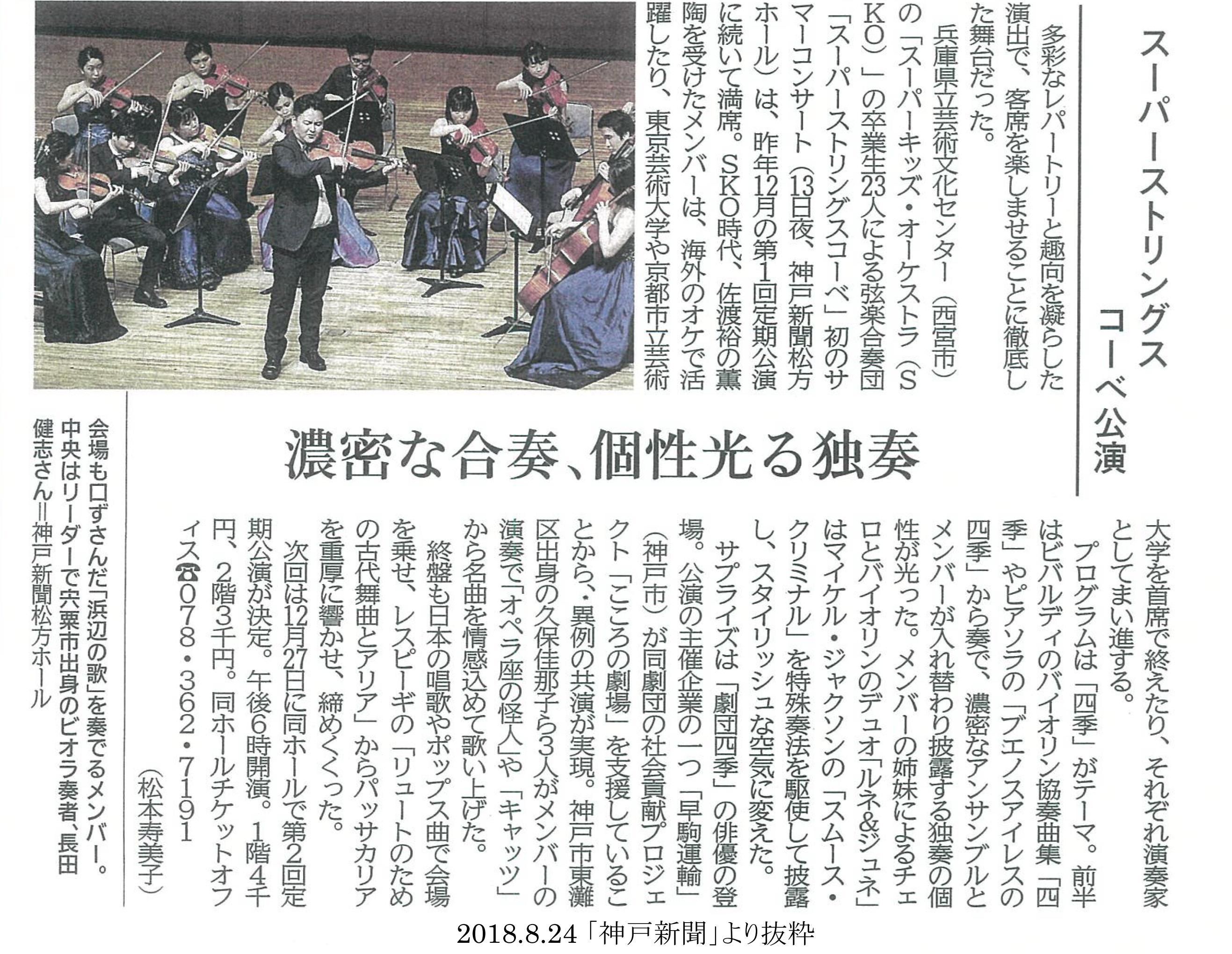 スーパーストリングス
コーベ公演

濃密な合奏、個性光る独奏

多彩なレパートリーと趣向を凝らした演出で、客席を楽しませることに徹底した舞台だった。

兵庫県立芸術文化センター(西宮市)の「スーパーキッズ・オーケストラ(SKO)」の卒業生23人による弦楽合奏団「スーパーストリングスコーベ」初のサマーコンサート(13日夜、神戸新聞松方ホール)は、昨年12月の第1回定期公演に続いて満席。SKO時代、佐渡裕の薫陶を受けたメンバーは、海外のオケで活躍したり、東京芸術大学や京都市立芸術大学を首席で終えたり、それぞれ演奏家としてまい進する。

プログラムは「四季」がテーマ。前半はビバルディのバイオリン協奏曲集「四季」やピアソラの「ブエノスアイレスの四季」から奏で、濃密なアンサンブルとメンバーが入れ替わり披露する独奏の個性が光った。メンバーの姉妹によるチェロとバイオリンのデュオ「ルネ&ジュネ」はマイケル・ジャクソンの「スムース・クリミナル」を特殊奏法を駆使して披露し、スタイリッシュな空気に変えた。

サプライズは「劇団四季」の俳優の登場。公演の主催企業の一つ「早駒運輸」(神戸市)が同劇団の社会貢献プロジェクト「こころの劇場」を支援していることから、異例の共演が実現。神戸市東灘区出身の久保佳那子ら3人がメンバーの演奏で「オペラ座の怪人」や「キャッツ」から名曲を情感込めて歌い上げた。

終盤も日本の唱歌やポップス曲で会場を乗せ、レスピーギの「リュートのための古代舞曲とアリア」からパッサカリアを重厚に響かせ、締めくくった。

次回は12月27日に同ホールで第2回定期公演が決定。午後6時開演。1階4千円、2階3千円。同ホールチケットオフィス☎078・362・7191
(松本寿美子)

会場も口ずさんだ「浜辺の歌」を奏でるメンバー。中央はリーダーで宍粟市出身のビオラ奏者、長田健志さん=神戸新聞松方ホール

2018.8.24「神戸新聞」より抜粋